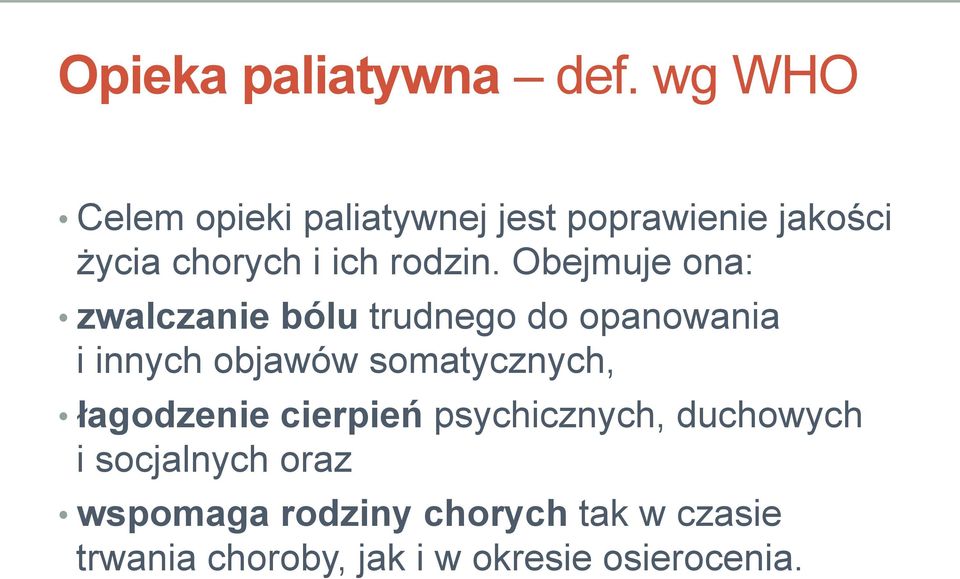 Opieka paliatywna – def. wg WHO

• Celem opieki paliatywnej jest poprawienie jakości życia chorych i ich rodzin. Obejmuje ona:

• zwalczanie bólu trudnego do opanowania i innych objawów somatycznych,

• łagodzenie cierpień psychicznych, duchowych i socjalnych oraz

• wspomaga rodziny chorych tak w czasie trwania choroby, jak i w okresie osierocenia.